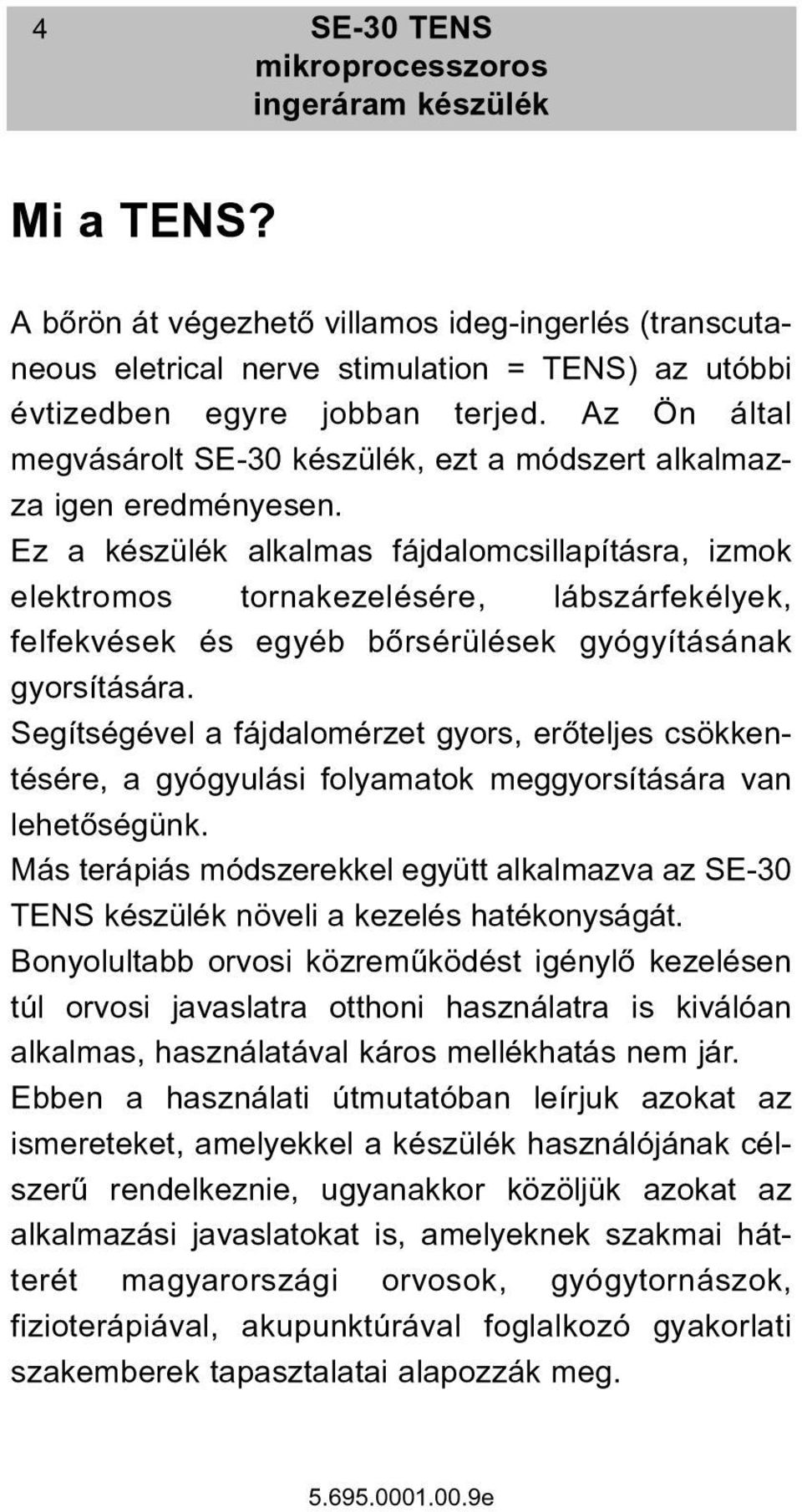 4 SE-30 TENS mikroprocesszoros ingeráram készülék

Mi a TENS?

A bőrön át végezhető villamos ideg-ingerlés (transcutaneous eletrical nerve stimulation = TENS) az utóbbi évtizedben egyre jobban terjed. Az Ön által megvásárolt SE-30 készülék, ezt a módszert alkalmazza igen eredményesen.
Ez a készülék alkalmas fájdalomcsillapításra, izmok elektromos tornakezelésére, lábszárfekélyek, felfekvések és egyéb bőrsérülések gyógyításának gyorsítására.
Segítségével a fájdalomérzet gyors, erőteljes csökkentésére, a gyógyulási folyamatok meggyorsítására van lehetőségünk.
Más terápiás módszerekkel együtt alkalmazva az SE-30 TENS készülék növeli a kezelés hatékonyságát.
Bonyolultabb orvosi közreműködést igénylő kezelésen túl orvosi javaslatra otthoni használatra is kiválóan alkalmas, használatával káros mellékhatás nem jár.
Ebben a használati útmutatóban leírjuk azokat az ismereteket, amelyekkel a készülék használójának célszerű rendelkeznie, ugyanakkor közöljük azokat az alkalmazási javaslatokat is, amelyeknek szakmai hátterét magyarországi orvosok, gyógytornászok, fizioterápiával, akupunktúrával foglalkozó gyakorlati szakemberek tapasztalatai alapozzák meg.

5.695.0001.00.9e